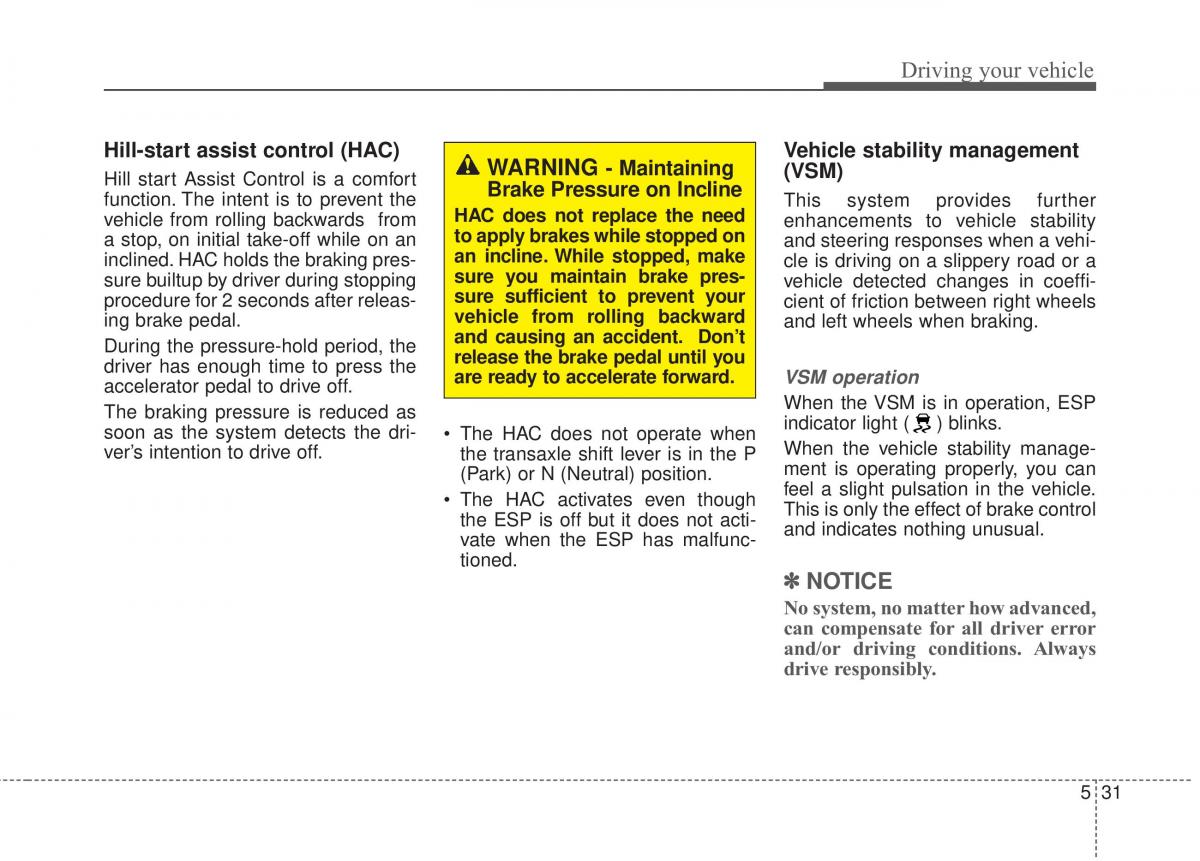 Driving your vehicle

Hill-start assist control (HAC)

Hill start Assist Control is a comfort function. The intent is to prevent the vehicle from rolling backwards from a stop, on initial take-off while on an inclined. HAC holds the braking pressure builtup by driver during stopping procedure for 2 seconds after releasing brake pedal.

During the pressure-hold period, the driver has enough time to press the accelerator pedal to drive off.

The braking pressure is reduced as soon as the system detects the driver's intention to drive off.

WARNING - Maintaining Brake Pressure on Incline

HAC does not replace the need to apply brakes while stopped on an incline. While stopped, make sure you maintain brake pressure sufficient to prevent your vehicle from rolling backward and causing an accident. Don't release the brake pedal until you are ready to accelerate forward.

• The HAC does not operate when the transaxle shift lever is in the P (Park) or N (Neutral) position.

• The HAC activates even though the ESP is off but it does not activate when the ESP has malfunctioned.

Vehicle stability management (VSM)

This system provides further enhancements to vehicle stability and steering responses when a vehicle is driving on a slippery road or a vehicle detected changes in coefficient of friction between right wheels and left wheels when braking.

VSM operation

When the VSM is in operation, ESP indicator light ( ) blinks.

When the vehicle stability management is operating properly, you can feel a slight pulsation in the vehicle. This is only the effect of brake control and indicates nothing unusual.

✽ NOTICE

No system, no matter how advanced, can compensate for all driver error and/or driving conditions. Always drive responsibly.

5 31